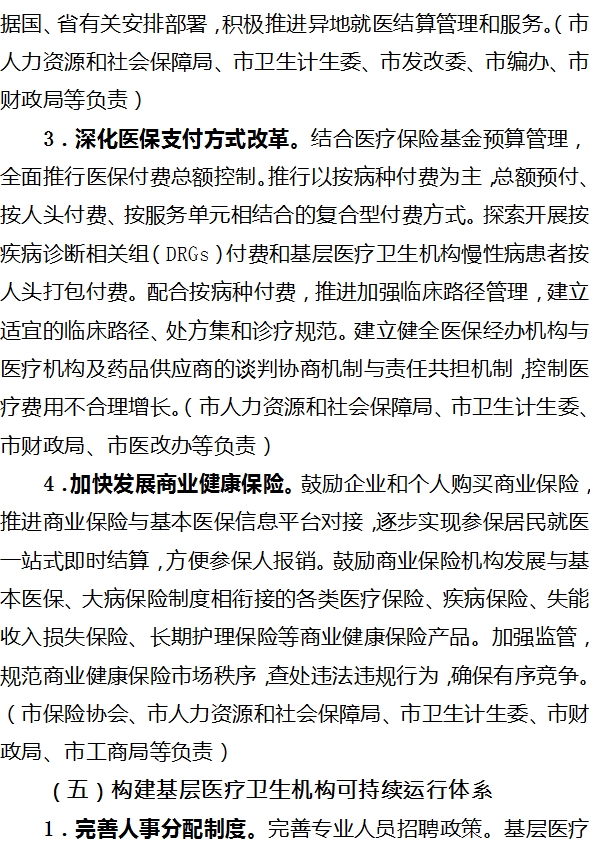 据国、省有关安排部署，积极推进异地就医结算管理和服务。（市人力资源和社会保障局、市卫生计生委、市发改委、市编办、市财政局等负责）

3．深化医保支付方式改革。结合医疗保险基金预算管理，全面推行医保付费总额控制。推行以按病种付费为主，总额预付、按人头付费、按服务单元相结合的复合型付费方式。探索开展按疾病诊断相关组（DRGs）付费和基层医疗卫生机构慢性病患者按人头打包付费。配合按病种付费，推进加强临床路径管理，建立适宜的临床路径、处方集和诊疗规范。建立健全医保经办机构与医疗机构及药品供应商的谈判协商机制与责任共担机制，控制医疗费用不合理增长。（市人力资源和社会保障局、市卫生计生委、市财政局、市医改办等负责）

4．加快发展商业健康保险。鼓励企业和个人购买商业保险，推进商业保险与基本医保信息平台对接，逐步实现参保居民就医一站式即时结算，方便参保人报销。鼓励商业保险机构发展与基本医保、大病保险制度相衔接的各类医疗保险、疾病保险、失能收入损失保险、长期护理保险等商业健康保险产品。加强监管，规范商业健康保险市场秩序，查处违法违规行为，确保有序竞争。（市保险协会、市人力资源和社会保障局、市卫生计生委、市财政局、市工商局等负责）

（五）构建基层医疗卫生机构可持续运行体系

1．完善人事分配制度。完善专业人员招聘政策。基层医疗